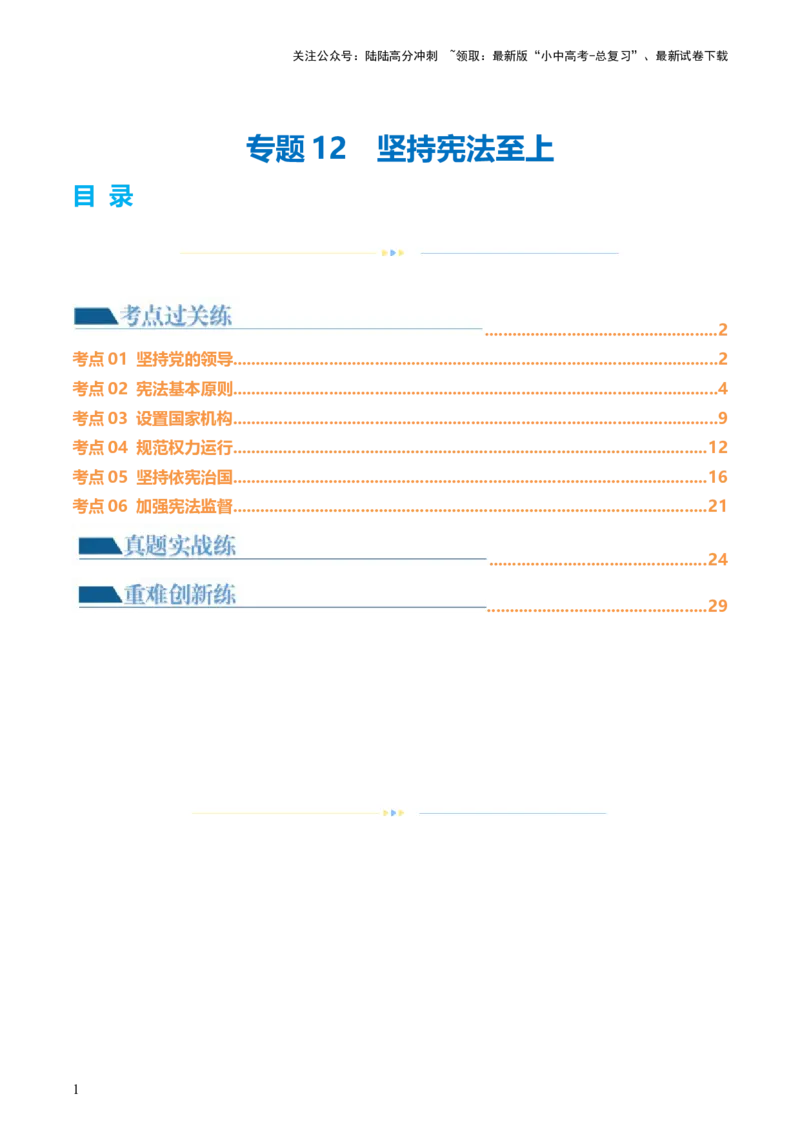 关注公众号：陆陆高分冲刺 ~领取：最新版“小中高考-总复习”、最新试卷下载

专题12 坚持宪法至上

目 录

考点过关练 2

考点01 坚持党的领导 2

考点02 宪法基本原则 4

考点03 设置国家机构 9

考点04 规范权力运行 12

考点05 坚持依宪治国 16

考点06 加强宪法监督 21

真题实战练 24

重难创新练 29

1